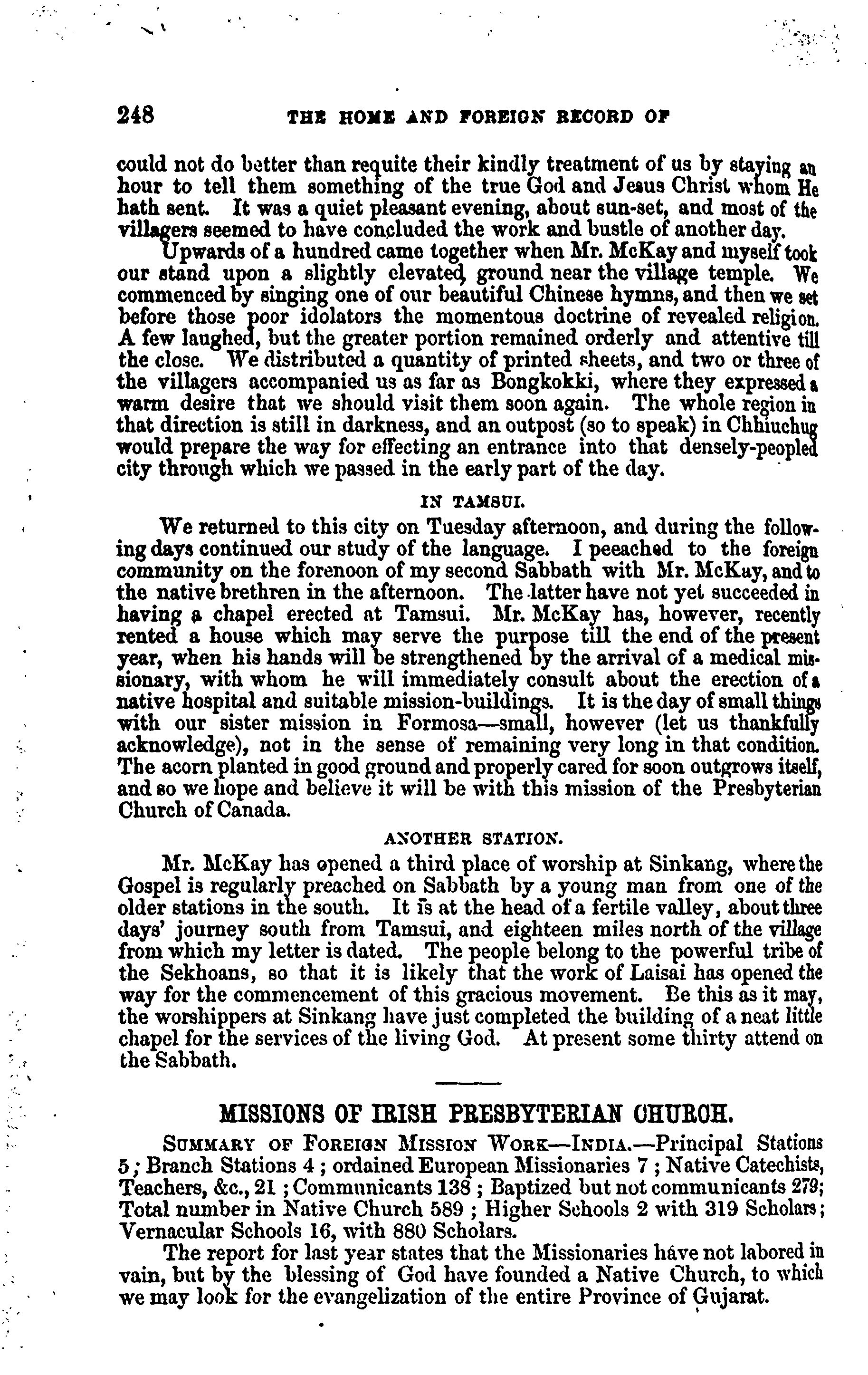 248 THE HOME AND FOREIGN RECORD OF

could not do better than requite their kindly treatment of us by staying an hour to tell them something of the true God and Jesus Christ whom He hath sent. It was a quiet pleasant evening, about sun-set, and most of the villagers seemed to have concluded the work and bustle of another day.

Upwards of a hundred came together when Mr. McKay and myself took our stand upon a slightly elevated ground near the village temple. We commenced by singing one of our beautiful Chinese hymns, and then we set before those poor idolators the momentous doctrine of revealed religion. A few laughed, but the greater portion remained orderly and attentive till the close. We distributed a quantity of printed sheets, and two or three of the villagers accompanied us as far as Bongkokki, where they expressed a warm desire that we should visit them soon again. The whole region in that direction is still in darkness, and an outpost (so to speak) in Chhiuchug would prepare the way for effecting an entrance into that densely-peopled city through which we passed in the early part of the day.

IN TAMSUI.

We returned to this city on Tuesday afternoon, and during the following days continued our study of the language. I peeached to the foreign community on the forenoon of my second Sabbath with Mr. McKay, and to the native brethren in the afternoon. The latter have not yet succeeded in having a chapel erected at Tamsui. Mr. McKay has, however, recently rented a house which may serve the purpose till the end of the present year, when his hands will be strengthened by the arrival of a medical missionary, with whom he will immediately consult about the erection of a native hospital and suitable mission-buildings. It is the day of small things with our sister mission in Formosa—small, however (let us thankfully acknowledge), not in the sense of remaining very long in that condition. The acorn planted in good ground and properly cared for soon outgrows itself, and so we hope and believe it will be with this mission of the Presbyterian Church of Canada.

ANOTHER STATION.

Mr. McKay has opened a third place of worship at Sinkang, where the Gospel is regularly preached on Sabbath by a young man from one of the older stations in the south. It is at the head of a fertile valley, about three days' journey south from Tamsui, and eighteen miles north of the village from which my letter is dated. The people belong to the powerful tribe of the Sekhoans, so that it is likely that the work of Laisai has opened the way for the commencement of this gracious movement. Be this as it may, the worshippers at Sinkang have just completed the building of a neat little chapel for the services of the living God. At present some thirty attend on the Sabbath.

MISSIONS OF IRISH PRESBYTERIAN CHURCH.

SUMMARY OF FOREIGN MISSION WORK—INDIA.—Principal Stations 5; Branch Stations 4; ordained European Missionaries 7; Native Catechists, Teachers, &c., 21; Communicants 138; Baptized but not communicants 279; Total number in Native Church 589; Higher Schools 2 with 319 Scholars; Vernacular Schools 16, with 880 Scholars.

The report for last year states that the Missionaries have not labored in vain, but by the blessing of God have founded a Native Church, to which we may look for the evangelization of the entire Province of Gujarat.